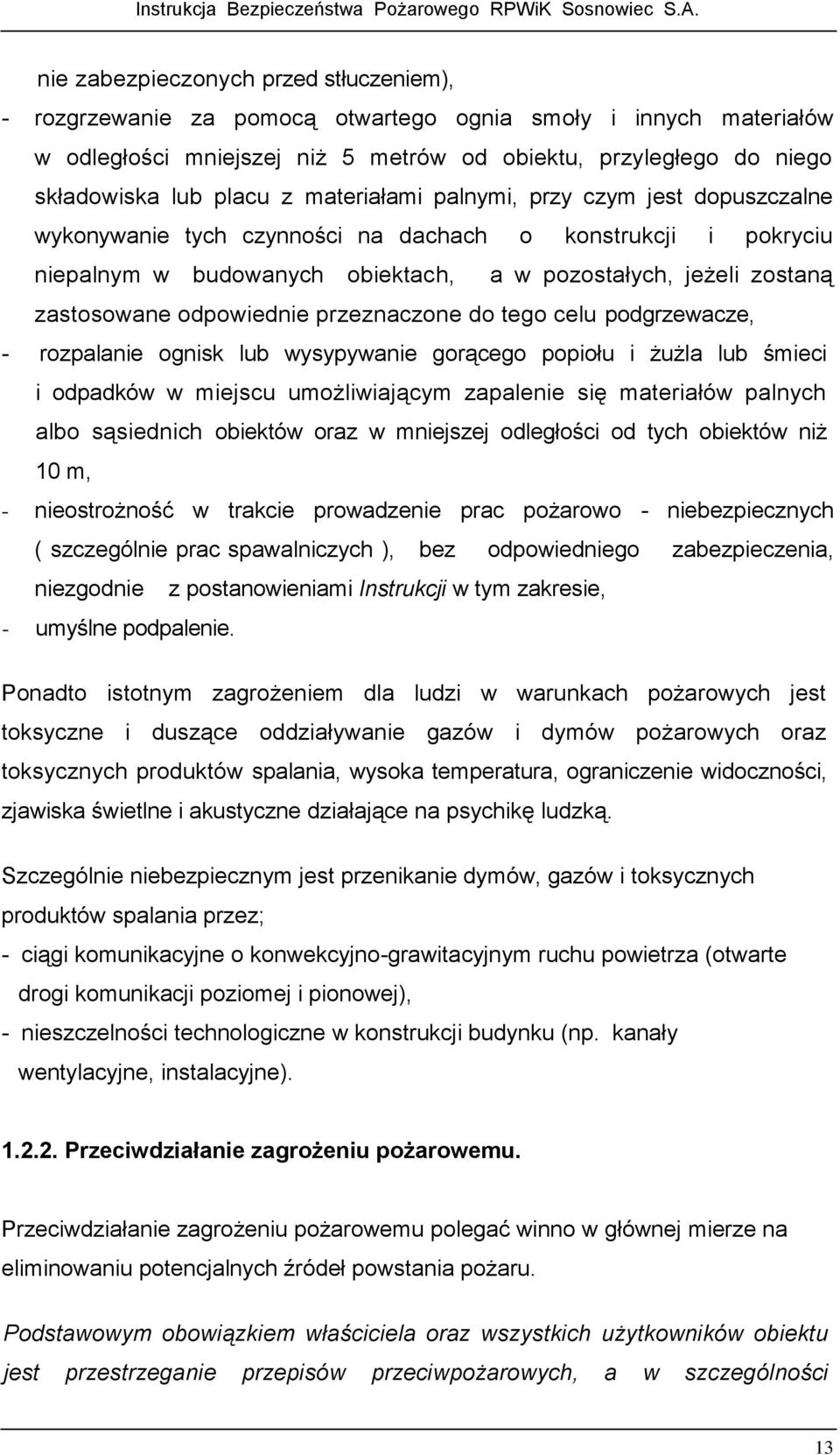 Instrukcja Bezpieczeństwa Pożarowego RPWiK Sosnowiec S.A.

nie zabezpieczonych przed stłuczeniem),

- rozgrzewanie za pomocą otwartego ognia smoły i innych materiałów w odległości mniejszej niż 5 metrów od obiektu, przyległego do niego składowiska lub placu z materiałami palnymi, przy czym jest dopuszczalne wykonywanie tych czynności na dachach o konstrukcji i pokryciu niepalnym w budowanych obiektach, a w pozostałych, jeżeli zostaną zastosowane odpowiednie przeznaczone do tego celu podgrzewacze,
- rozpalanie ognisk lub wysypywanie gorącego popiołu i żużla lub śmieci i odpadków w miejscu umożliwiającym zapalenie się materiałów palnych albo sąsiednich obiektów oraz w mniejszej odległości od tych obiektów niż 10 m,
- nieostrożność w trakcie prowadzenie prac pożarowo - niebezpiecznych ( szczególnie prac spawalniczych ), bez odpowiedniego zabezpieczenia, niezgodnie z postanowieniami Instrukcji w tym zakresie,
- umyślne podpalenie.

Ponadto istotnym zagrożeniem dla ludzi w warunkach pożarowych jest toksyczne i duszące oddziaływanie gazów i dymów pożarowych oraz toksycznych produktów spalania, wysoka temperatura, ograniczenie widoczności, zjawiska świetlne i akustyczne działające na psychikę ludzką.

Szczególnie niebezpiecznym jest przenikanie dymów, gazów i toksycznych produktów spalania przez;
- ciągi komunikacyjne o konwekcyjno-grawitacyjnym ruchu powietrza (otwarte drogi komunikacji poziomej i pionowej),
- nieszczelności technologiczne w konstrukcji budynku (np. kanały wentylacyjne, instalacyjne).

1.2.2. Przeciwdziałanie zagrożeniu pożarowemu.

Przeciwdziałanie zagrożeniu pożarowemu polegać winno w głównej mierze na eliminowaniu potencjalnych źródeł powstania pożaru.

Podstawowym obowiązkiem właściciela oraz wszystkich użytkowników obiektu jest przestrzeganie przepisów przeciwpożarowych, a w szczególności

13